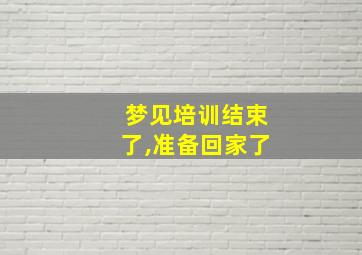 梦见培训结束了,准备回家了